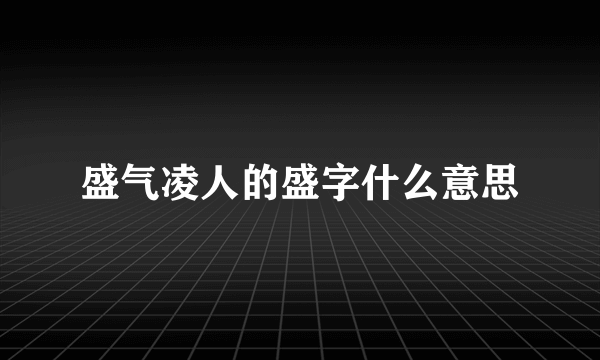 盛气凌人的盛字什么意思